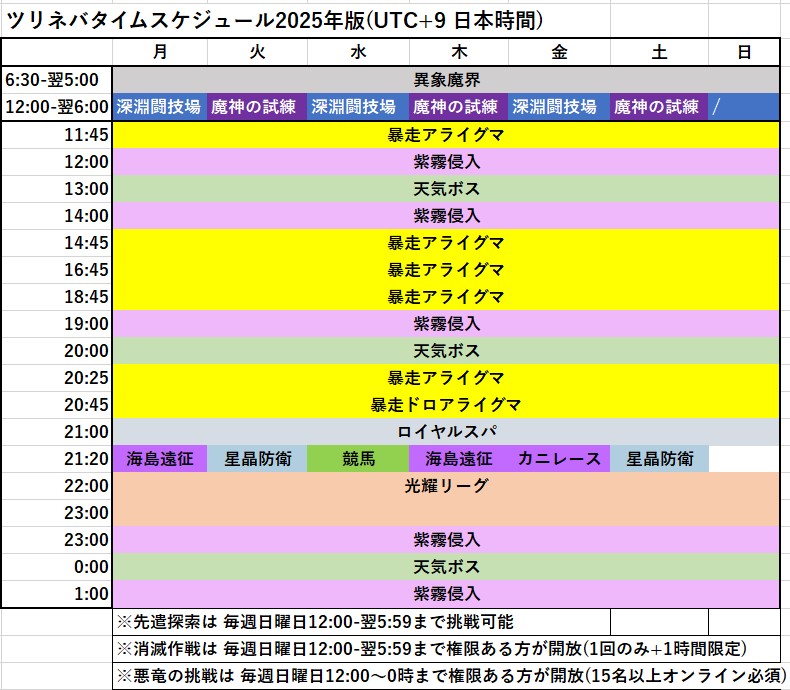 ツリネバタイムスケジュール2025年版(UTC+9 日本時間)

| | 月 | 火 | 水 | 木 | 金 | 土 | 日 |
|---|---|---|---|---|---|---|---|
| 6:30-翌5:00 | 異象魔界 | | | | | | |
| 12:00-翌6:00 | 深淵闘技場 | 魔神の試練 | 深淵闘技場 | 魔神の試練 | 深淵闘技場 | 魔神の試練 | / |
| 11:45 | 暴走アライグマ | | | | | | |
| 12:00 | 紫霧侵入 | | | | | | |
| 13:00 | 天気ボス | | | | | | |
| 14:00 | 紫霧侵入 | | | | | | |
| 14:45 | 暴走アライグマ | | | | | | |
| 16:45 | 暴走アライグマ | | | | | | |
| 18:45 | 暴走アライグマ | | | | | | |
| 19:00 | 紫霧侵入 | | | | | | |
| 20:00 | 天気ボス | | | | | | |
| 20:25 | 暴走アライグマ | | | | | | |
| 20:45 | 暴走ドロアライグマ | | | | | | |
| 21:00 | ロイヤルスパ | | | | | | |
| 21:20 | 海島遠征 | 星晶防衛 | 競馬 | 海島遠征 | カニレース | 星晶防衛 | |
| 22:00 | 光耀リーグ | | | | | | |
| 23:00 | | | | | | | |
| 23:00 | 紫霧侵入 | | | | | | |
| 0:00 | 天気ボス | | | | | | |
| 1:00 | 紫霧侵入 | | | | | | |

※先遣探索は 毎週日曜日12:00-翌5:59まで挑戦可能
※消滅作戦は 毎週日曜日12:00-翌5:59まで権限ある方が開放(1回のみ+1時間限定)
※悪竜の挑戦は 毎週日曜日12:00～0時まで権限ある方が開放(15名以上オンライン必須)